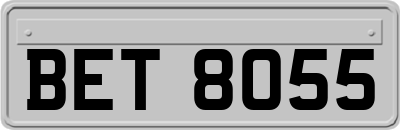 BET 8055